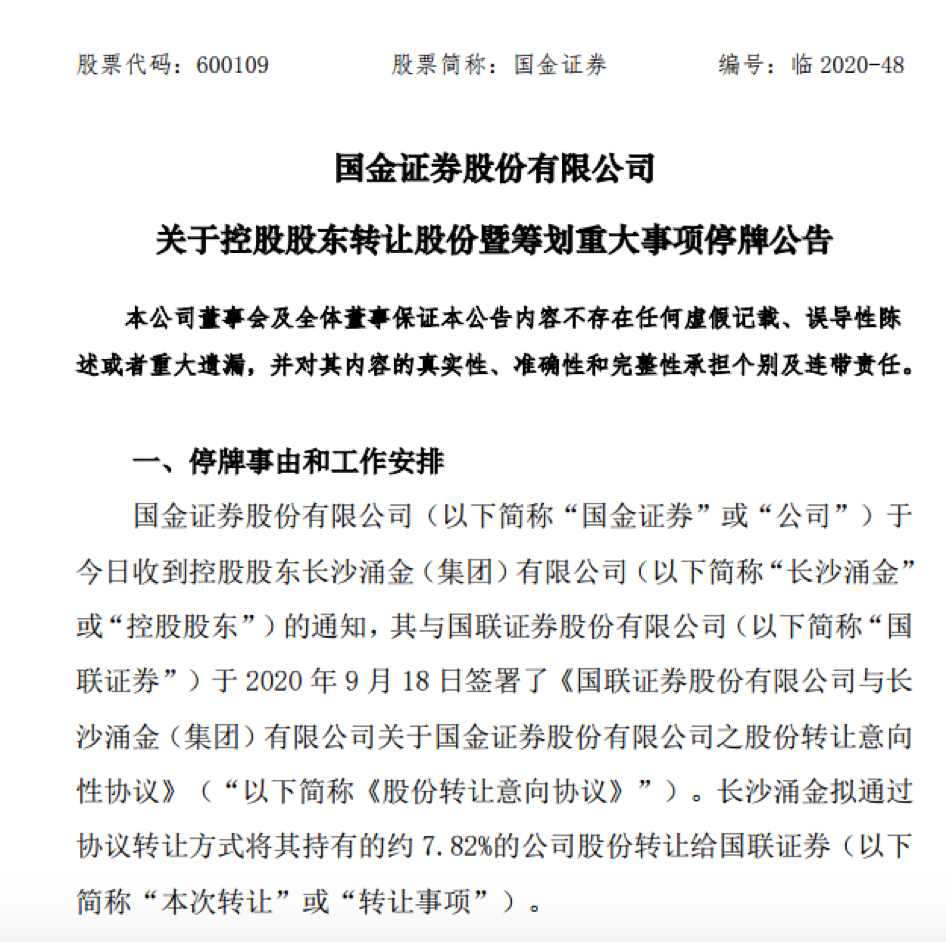 股票代码：600109　　股票简称：国金证券　　编号：临 2020-48

国金证券股份有限公司
关于控股股东转让股份暨筹划重大事项停牌公告

本公司董事会及全体董事保证本公告内容不存在任何虚假记载、误导性陈述或者重大遗漏，并对其内容的真实性、准确性和完整性承担个别及连带责任。

一、停牌事由和工作安排

国金证券股份有限公司（以下简称“国金证券”或“公司”）于今日收到控股股东长沙涌金（集团）有限公司（以下简称“长沙涌金”或“控股股东”）的通知，其与国联证券股份有限公司（以下简称“国联证券”）于 2020 年 9 月 18 日签署了《国联证券股份有限公司与长沙涌金（集团）有限公司关于国金证券股份有限公司之股份转让意向性协议》（“以下简称《股份转让意向协议》”）。长沙涌金拟通过协议转让方式将其持有的约 7.82%的公司股份转让给国联证券（以下简称“本次转让”或“转让事项”）。